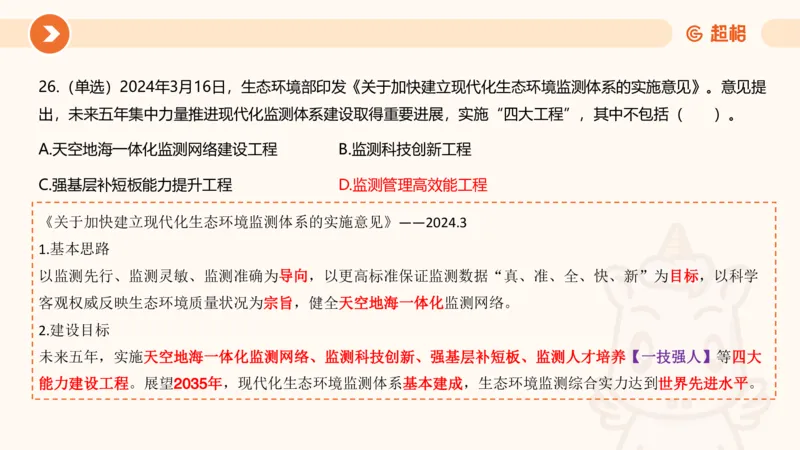 超格

26.（单选）2024年3月16日，生态环境部印发《关于加快建立现代化生态环境监测体系的实施意见》。意见提出，未来五年集中力量推进现代化监测体系建设取得重要进展，实施“四大工程”，其中不包括（　　）。

A.天空地海一体化监测网络建设工程　　B.监测科技创新工程

C.强基层补短板能力提升工程　　D.监测管理高效能工程

《关于加快建立现代化生态环境监测体系的实施意见》——2024.3

1.基本思路

以监测先行、监测灵敏、监测准确为导向，以更高标准保证监测数据“真、准、全、快、新”为目标，以科学客观权威反映生态环境质量状况为宗旨，健全天空地海一体化监测网络。

2.建设目标

未来五年，实施天空地海一体化监测网络、监测科技创新、强基层补短板、监测人才培养【一技强人】等四大能力建设工程。展望2035年，现代化生态环境监测体系基本建成，生态环境监测综合实力达到世界先进水平。